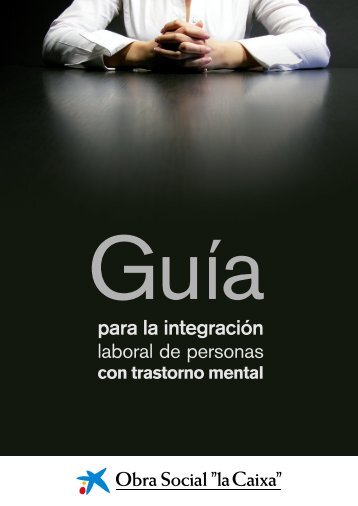 Guía

para la integración laboral de personas con trastorno mental

Obra Social "la Caixa"